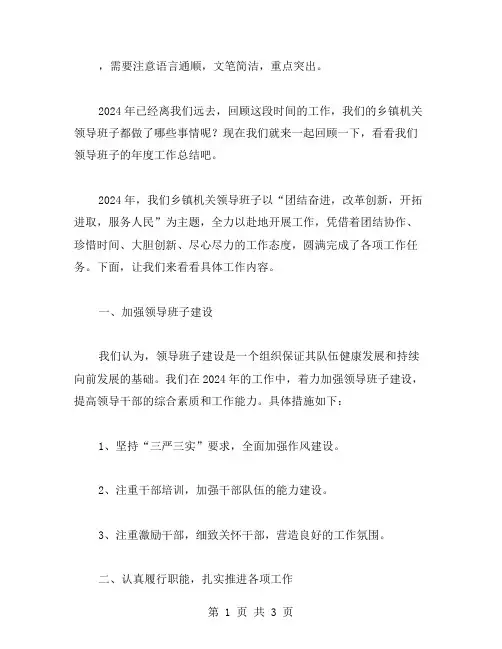 ，需要注意语言通顺，文笔简洁，重点突出。

2024年已经离我们远去，回顾这段时间的工作，我们的乡镇机关领导班子都做了哪些事情呢？现在我们就来一起回顾一下，看看我们领导班子的年度工作总结吧。

2024年，我们乡镇机关领导班子以“团结奋进，改革创新，开拓进取，服务人民”为主题，全力以赴地开展工作，凭借着团结协作、珍惜时间、大胆创新、尽心尽力的工作态度，圆满完成了各项工作任务。下面，让我们来看看具体工作内容。

一、加强领导班子建设

我们认为，领导班子建设是一个组织保证其队伍健康发展和持续向前发展的基础。我们在2024年的工作中，着力加强领导班子建设，提高领导干部的综合素质和工作能力。具体措施如下：

1、坚持“三严三实”要求，全面加强作风建设。

2、注重干部培训，加强干部队伍的能力建设。

3、注重激励干部，细致关怀干部，营造良好的工作氛围。

二、认真履行职能，扎实推进各项工作

第 1 页 共 3 页